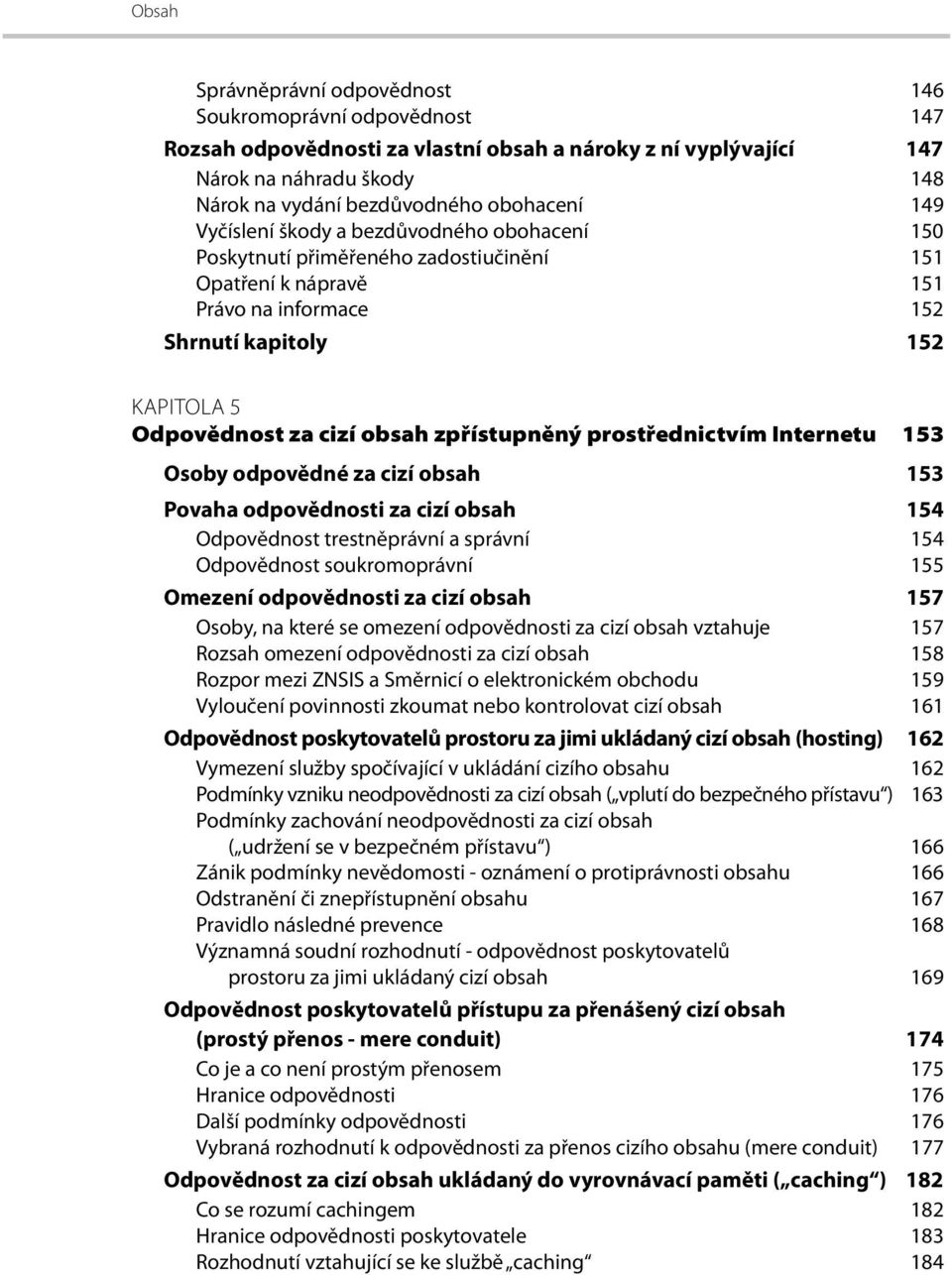 Obsah

Správněprávní odpovědnost 146
Soukromoprávní odpovědnost 147
Rozsah odpovědnosti za vlastní obsah a nároky z ní vyplývající 147
Nárok na náhradu škody 148
Nárok na vydání bezdůvodného obohacení 149
Vyčíslení škody a bezdůvodného obohacení 150
Poskytnutí přiměřeného zadostiučinění 151
Opatření k nápravě 151
Právo na informace 152
Shrnutí kapitoly 152

KAPITOLA 5
Odpovědnost za cizí obsah zpřístupněný prostřednictvím Internetu 153
Osoby odpovědné za cizí obsah 153
Povaha odpovědnosti za cizí obsah 154
Odpovědnost trestněprávní a správní 154
Odpovědnost soukromoprávní 155
Omezení odpovědnosti za cizí obsah 157
Osoby, na které se omezení odpovědnosti za cizí obsah vztahuje 157
Rozsah omezení odpovědnosti za cizí obsah 158
Rozpor mezi ZNSIS a Směrnicí o elektronickém obchodu 159
Vyloučení povinnosti zkoumat nebo kontrolovat cizí obsah 161
Odpovědnost poskytovatelů prostoru za jimi ukládaný cizí obsah (hosting) 162
Vymezení služby spočívající v ukládání cizího obsahu 162
Podmínky vzniku neodpovědnosti za cizí obsah („vplutí do bezpečného přístavu“) 163
Podmínky zachování neodpovědnosti za cizí obsah („udržení se v bezpečném přístavu“) 166
Zánik podmínky nevědomosti - oznámení o protiprávnosti obsahu 166
Odstranění či znepřístupnění obsahu 167
Pravidlo následné prevence 168
Významná soudní rozhodnutí - odpovědnost poskytovatelů prostoru za jimi ukládaný cizí obsah 169
Odpovědnost poskytovatelů přístupu za přenášený cizí obsah (prostý přenos - mere conduit) 174
Co je a co není prostým přenosem 175
Hranice odpovědnosti 176
Další podmínky odpovědnosti 176
Vybraná rozhodnutí k odpovědnosti za přenos cizího obsahu (mere conduit) 177
Odpovědnost za cizí obsah ukládaný do vyrovnávací paměti („caching“) 182
Co se rozumí cachingem 182
Hranice odpovědnosti poskytovatele 183
Rozhodnutí vztahující se ke službě „caching“ 184